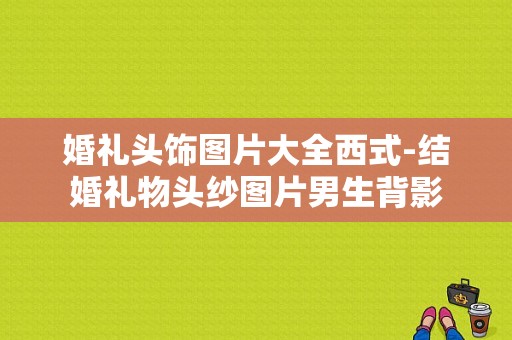 婚礼头饰图片大全西式-结婚礼物头纱图片男生背影